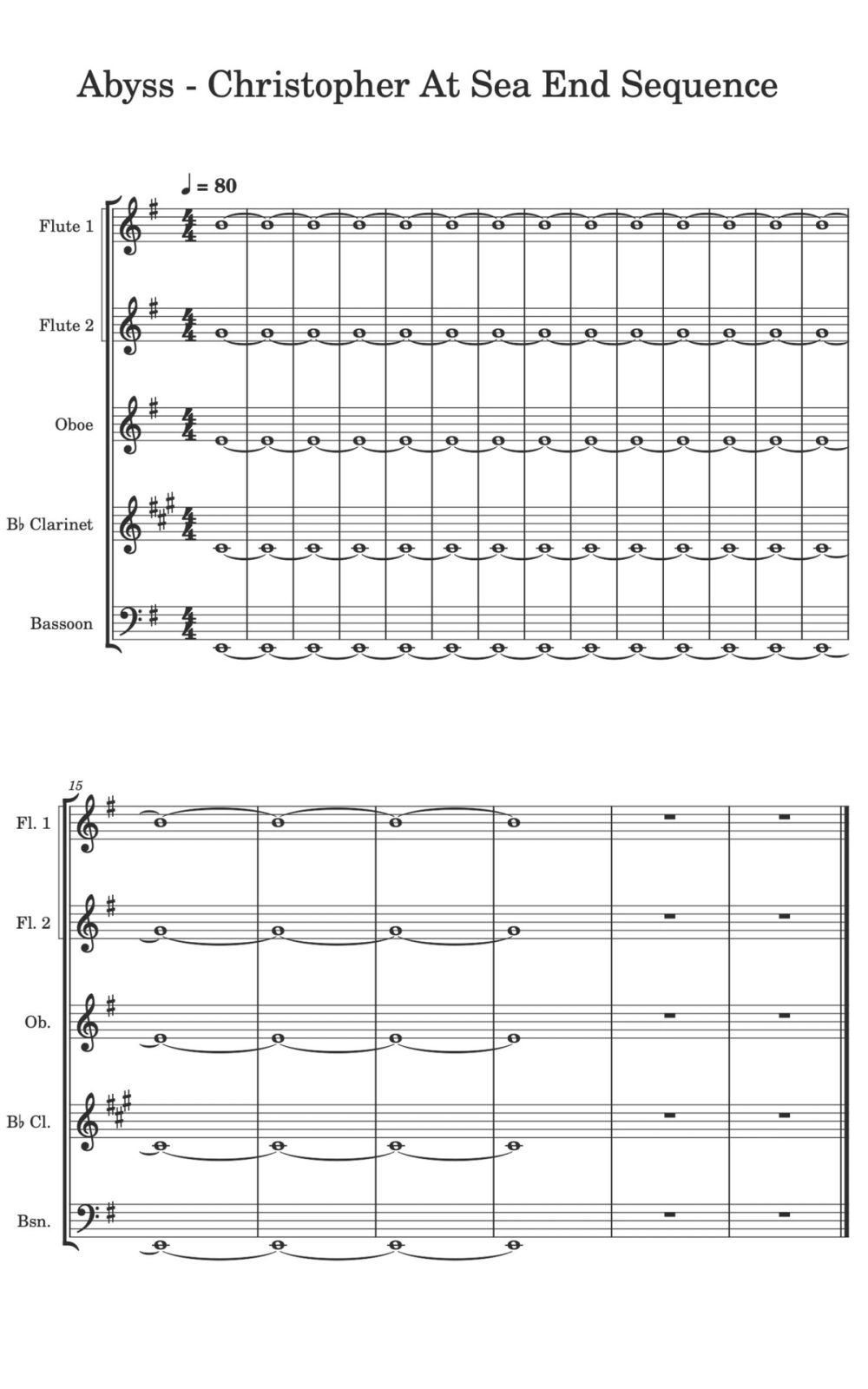 Abyss - Christopher At Sea End Sequence

♩ = 80

Flute 1

Flute 2

Oboe

B♭ Clarinet

Bassoon

15

Fl. 1

Fl. 2

Ob.

B♭ Cl.

Bsn.